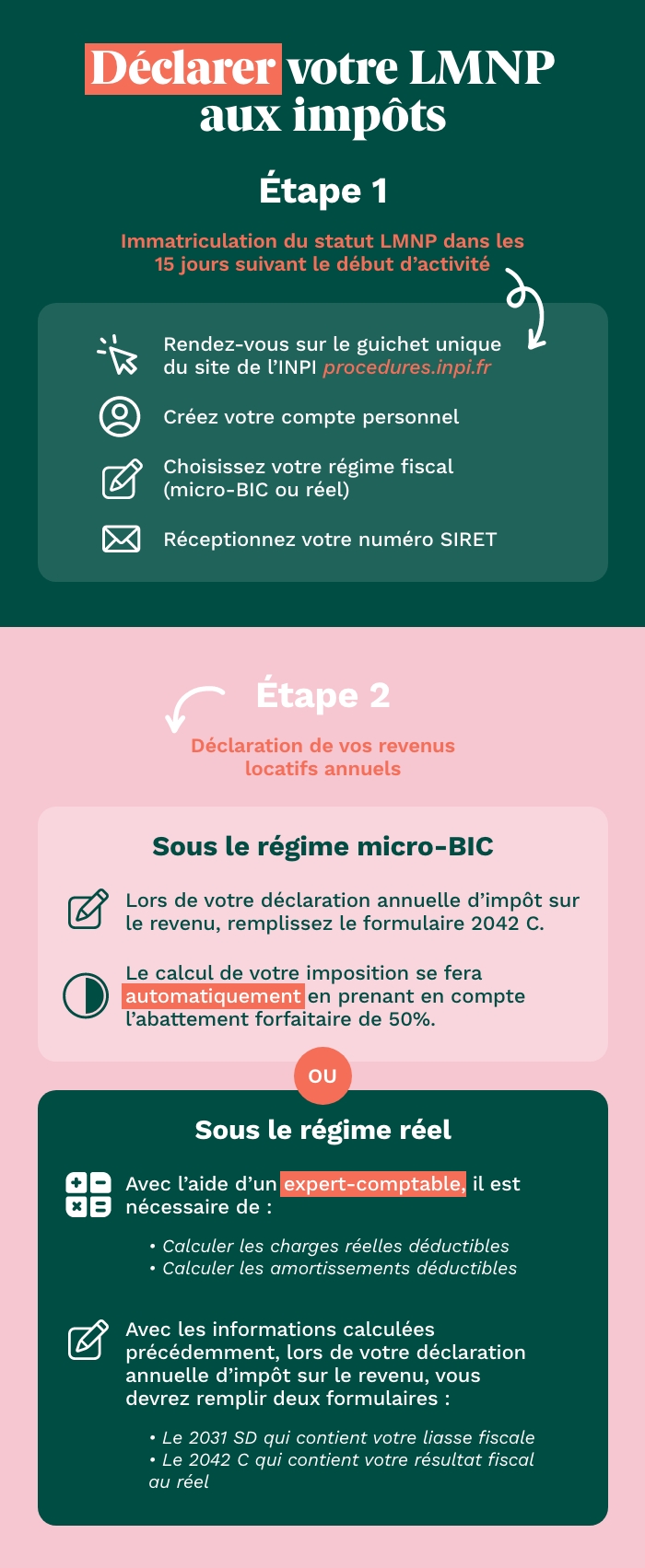 Déclarer votre LMNP aux impôts

Étape 1

Immatriculation du statut LMNP dans les 15 jours suivant le début d'activité

Rendez-vous sur le guichet unique du site de l'INPI procedures.inpi.fr

Créez votre compte personnel

Choisissez votre régime fiscal (micro-BIC ou réel)

Réceptionnez votre numéro SIRET

Étape 2

Déclaration de vos revenus locatifs annuels

Sous le régime micro-BIC

Lors de votre déclaration annuelle d'impôt sur le revenu, remplissez le formulaire 2042 C.

Le calcul de votre imposition se fera automatiquement en prenant en compte l'abattement forfaitaire de 50%.

OU

Sous le régime réel

Avec l'aide d'un expert-comptable, il est nécessaire de :

• Calculer les charges réelles déductibles
• Calculer les amortissements déductibles

Avec les informations calculées précédemment, lors de votre déclaration annuelle d'impôt sur le revenu, vous devrez remplir deux formulaires :

• Le 2031 SD qui contient votre liasse fiscale
• Le 2042 C qui contient votre résultat fiscal au réel